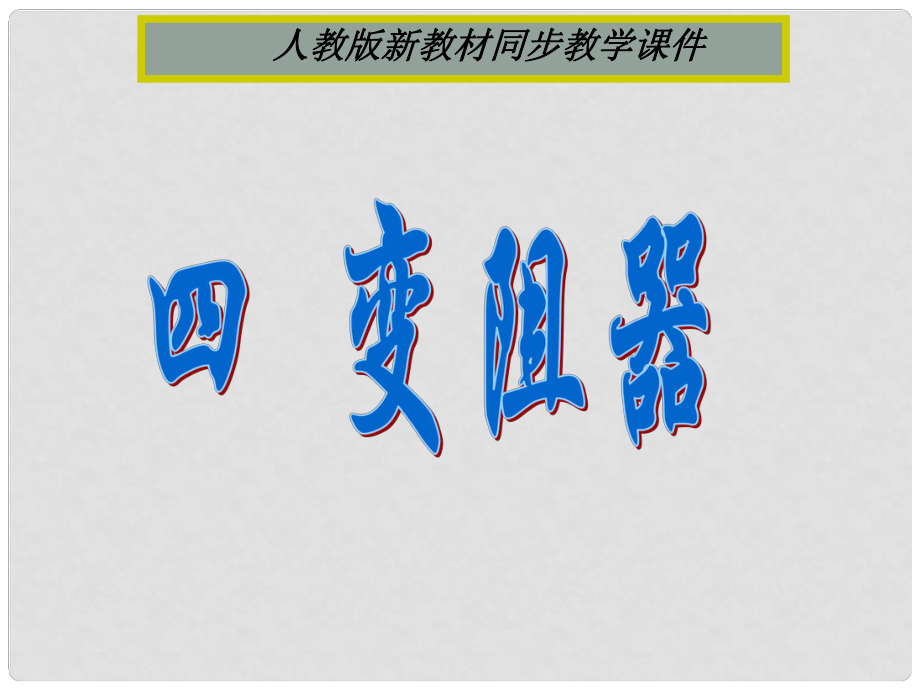 人教版新教材同步教学课件

四 变阻器